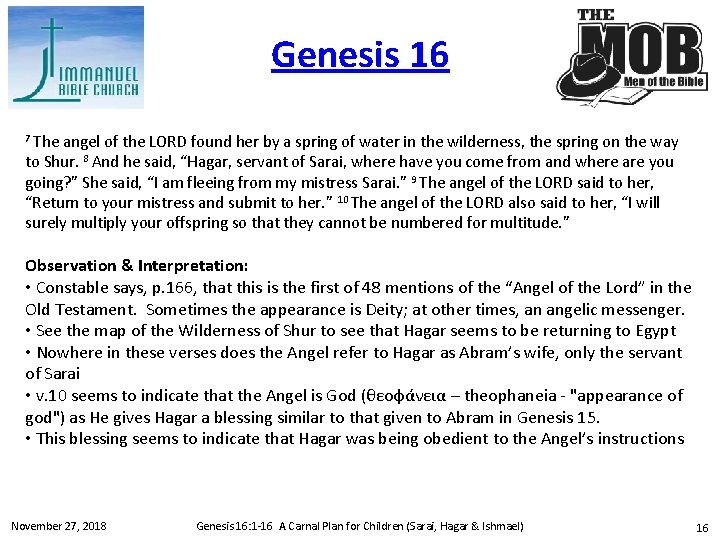 IMMANUEL
BIBLE CHURCH

Genesis 16

THE
MOB
Men of the Bible

$^{7}$ The angel of the LORD found her by a spring of water in the wilderness, the spring on the way to Shur. $^{8}$ And he said, "Hagar, servant of Sarai, where have you come from and where are you going?" She said, "I am fleeing from my mistress Sarai." $^{9}$ The angel of the LORD said to her, "Return to your mistress and submit to her." $^{10}$ The angel of the LORD also said to her, "I will surely multiply your offspring so that they cannot be numbered for multitude."

Observation & Interpretation:
• Constable says, p.166, that this is the first of 48 mentions of the "Angel of the Lord" in the Old Testament. Sometimes the appearance is Deity; at other times, an angelic messenger.
• See the map of the Wilderness of Shur to see that Hagar seems to be returning to Egypt
• Nowhere in these verses does the Angel refer to Hagar as Abram's wife, only the servant of Sarai
• v.10 seems to indicate that the Angel is God (θεοφάνεια – theophaneia - "appearance of god") as He gives Hagar a blessing similar to that given to Abram in Genesis 15.
• This blessing seems to indicate that Hagar was being obedient to the Angel's instructions

November 27, 2018 Genesis 16:1-16 A Carnal Plan for Children (Sarai, Hagar & Ishmael) 16